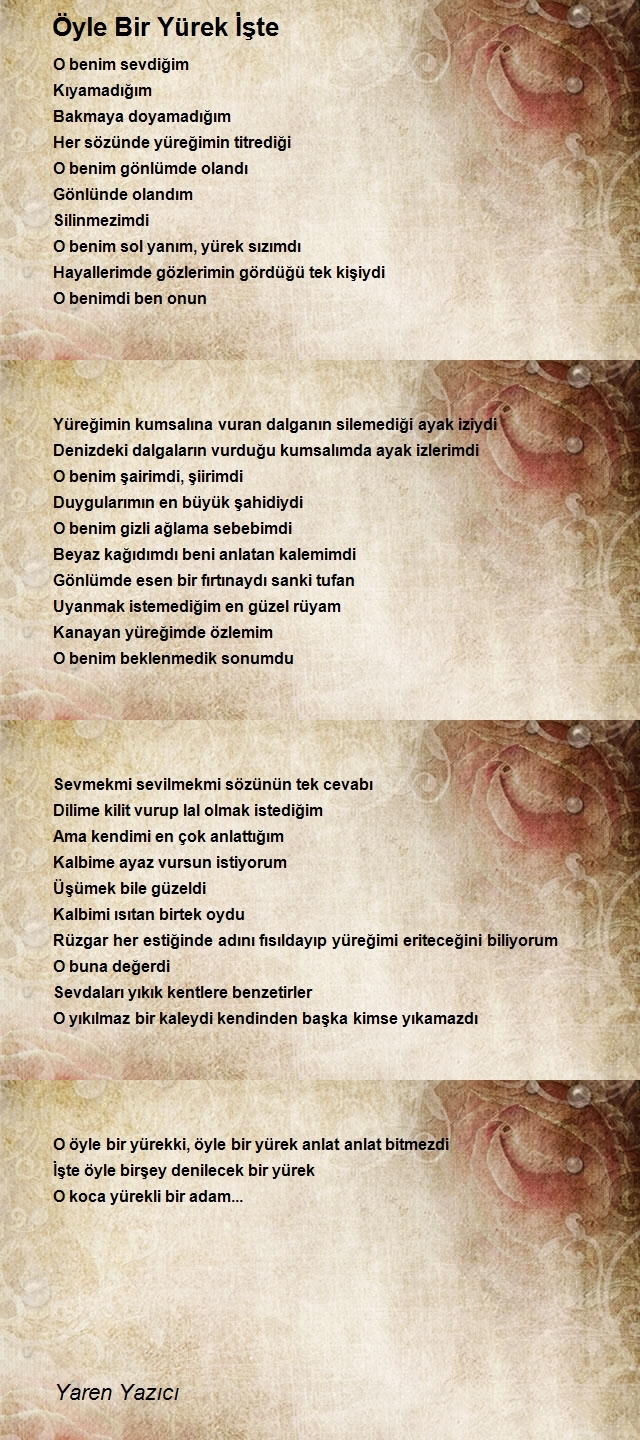 Öyle Bir Yürek İşte

O benim sevdiğim
Kıyamadığım
Bakmaya doyamadığım
Her sözünde yüreğimin titrediği
O benim gönlümde olandı
Gönlünde olandım
Silinmezimdi
O benim sol yanım, yürek sızımdı
Hayallerimde gözlerimin gördüğü tek kişiydi
O benimdi ben onun

Yüreğimin kumsalına vuran dalganın silemediği ayak iziydi
Denizdeki dalgaların vurduğu kumsalımda ayak izlerimdi
O benim şairimdi, şiirimdi
Duygularımın en büyük şahidiydi
O benim gizli ağlama sebebimdi
Beyaz kağıdımdı beni anlatan kalemimdi
Gönlümde esen bir fırtınaydı sanki tufan
Uyanmak istemediğim en güzel rüyam
Kanayan yüreğimde özlemim
O benim beklenmedik sonumdu

Sevmekmi sevilmekmi sözünün tek cevabı
Dilime kilit vurup lal olmak istediğim
Ama kendimi en çok anlattığım
Kalbime ayaz vursun istiyorum
Üşümek bile güzeldi
Kalbimi ısıtan birtek oydu
Rüzgar her estiğinde adını fısıldayıp yüreğimi eriteceğini biliyorum
O buna değerdi
Sevdaları yıkık kentlere benzetirler
O yıkılmaz bir kaleydi kendinden başka kimse yıkamazdı

O öyle bir yürekki, öyle bir yürek anlat anlat bitmezdi
İşte öyle birşey denilecek bir yürek
O koca yürekli bir adam...

Yaren Yazıcı